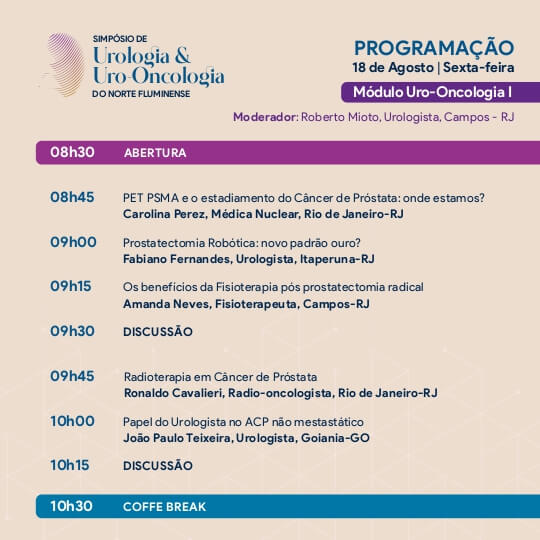 SIMPÓSIO DE
Urologia &
Uro-Oncologia
DO NORTE FLUMINENSE

PROGRAMAÇÃO
18 de Agosto | Sexta-feira

Módulo Uro-Oncologia I

Moderador: Roberto Mioto, Urologista, Campos - RJ

08h30 ABERTURA

08h45 PET PSMA e o estadiamento do Câncer de Próstata: onde estamos?
Carolina Perez, Médica Nuclear, Rio de Janeiro-RJ

09h00 Prostatectomia Robótica: novo padrão ouro?
Fabiano Fernandes, Urologista, Itaperuna-RJ

09h15 Os benefícios da Fisioterapia pós prostatectomia radical
Amanda Neves, Fisioterapeuta, Campos-RJ

09h30 DISCUSSÃO

09h45 Radioterapia em Câncer de Próstata
Ronaldo Cavalieri, Radio-oncologista, Rio de Janeiro-RJ

10h00 Papel do Urologista no ACP não mestastático
João Paulo Teixeira, Urologista, Goiania-GO

10h15 DISCUSSÃO

10h30 COFFE BREAK